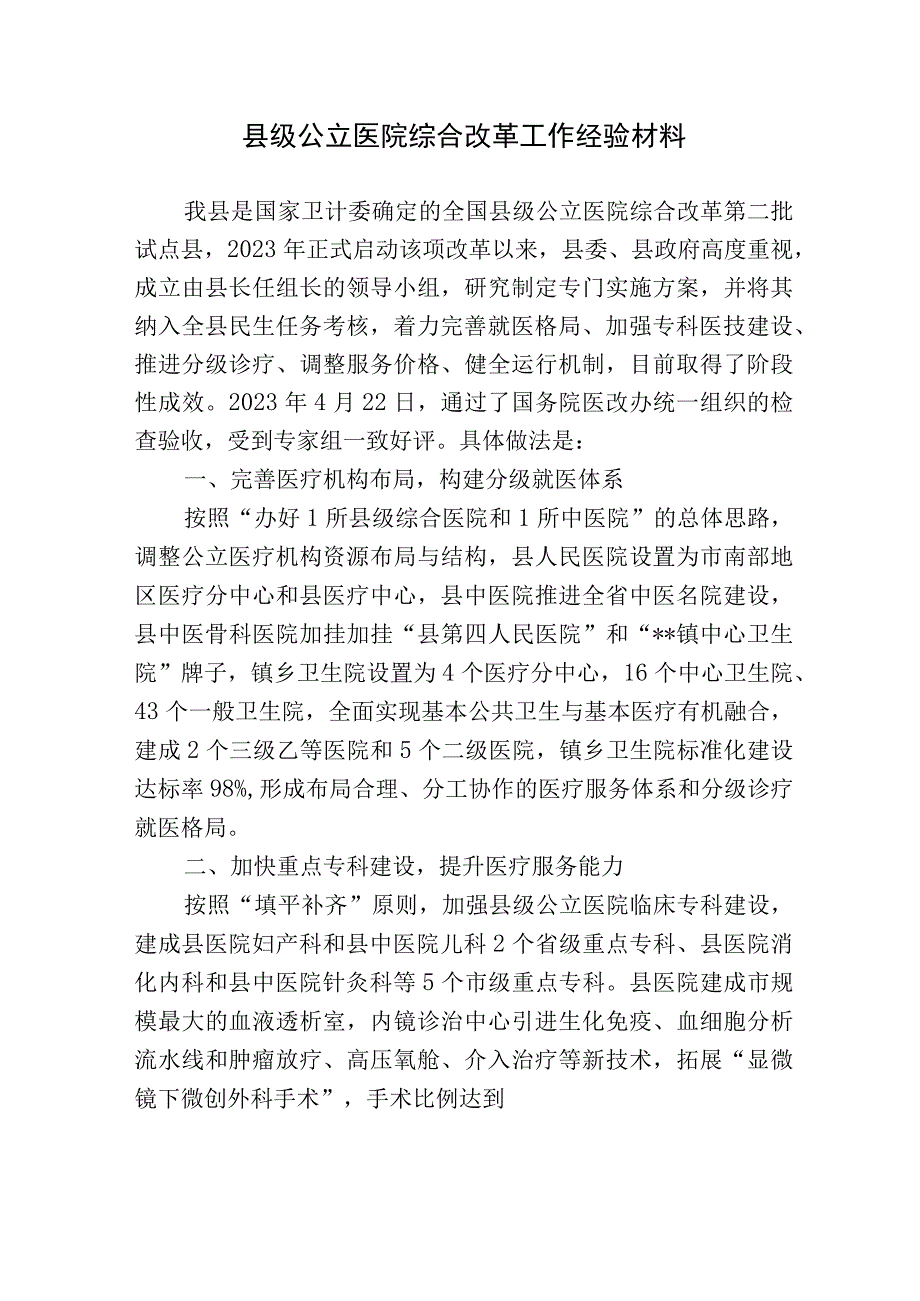 县级公立医院综合改革工作经验材料

我县是国家卫计委确定的全国县级公立医院综合改革第二批试点县，2023年正式启动该项改革以来，县委、县政府高度重视，成立由县长任组长的领导小组，研究制定专门实施方案，并将其纳入全县民生任务考核，着力完善就医格局、加强专科医技建设、推进分级诊疗、调整服务价格、健全运行机制，目前取得了阶段性成效。2023年4月22日，通过了国务院医改办统一组织的检查验收，受到专家组一致好评。具体做法是：

一、完善医疗机构布局，构建分级就医体系

按照“办好1所县级综合医院和1所中医院”的总体思路，调整公立医疗机构资源布局与结构，县人民医院设置为市南部地区医疗分中心和县医疗中心，县中医院推进全省中医名院建设，县中医骨科医院加挂加挂“县第四人民医院”和“**镇中心卫生院”牌子，镇乡卫生院设置为4个医疗分中心，16个中心卫生院、43个一般卫生院，全面实现基本公共卫生与基本医疗有机融合，建成2个三级乙等医院和5个二级医院，镇乡卫生院标准化建设达标率98%,形成布局合理、分工协作的医疗服务体系和分级诊疗就医格局。

二、加快重点专科建设，提升医疗服务能力

按照“填平补齐”原则，加强县级公立医院临床专科建设，建成县医院妇产科和县中医院儿科2个省级重点专科、县医院消化内科和县中医院针灸科等5个市级重点专科。县医院建成市规模最大的血液透析室，内镜诊治中心引进生化免疫、血细胞分析流水线和肿瘤放疗、高压氧舱、介入治疗等新技术，拓展“显微镜下微创外科手术”，手术比例达到